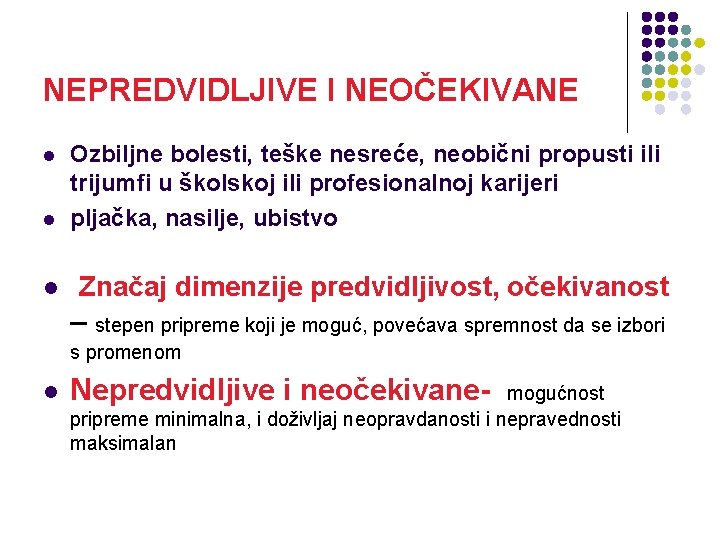 NEPREDVIDLJIVE I NEOČEKIVANE

- Ozbiljne bolesti, teške nesreće, neobični propusti ili trijumfi u školskoj ili profesionalnoj karijeri
- pljačka, nasilje, ubistvo

- Značaj dimenzije predvidljivost, očekivanost – stepen pripreme koji je moguć, povećava spremnost da se izbori s promenom
- Nepredvidljive i neočekivane- mogućnost pripreme minimalna, i doživljaj neopravdanosti i nepravednosti maksimalan